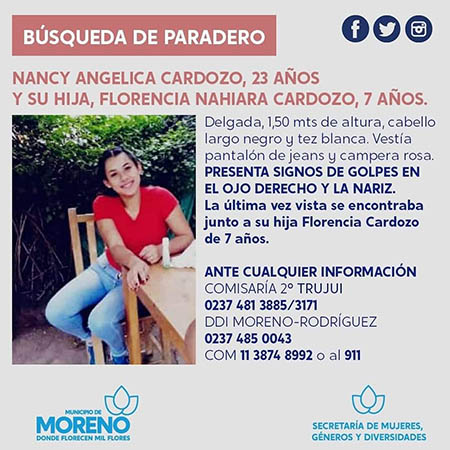 BÚSQUEDA DE PARADERO

NANCY ANGELICA CARDOZO, 23 AÑOS
Y SU HIJA, FLORENCIA NAHIARA CARDOZO, 7 AÑOS.

Delgada, 1,50 mts de altura, cabello largo negro y tez blanca. Vestía pantalón de jeans y campera rosa. PRESENTA SIGNOS DE GOLPES EN EL OJO DERECHO Y LA NARIZ. La última vez vista se encontraba junto a su hija Florencia Cardozo de 7 años.

ANTE CUALQUIER INFORMACIÓN
COMISARÍA 2° TRUJUI
0237 481 3885/3171
DDI MORENO-RODRÍGUEZ
0237 485 0043
COM 11 3874 8992 o al 911

MUNICIPIO DE
MORENO
DONDE FLORECEN MIL FLORES

SECRETARÍA DE MUJERES,
GÉNEROS Y DIVERSIDADES